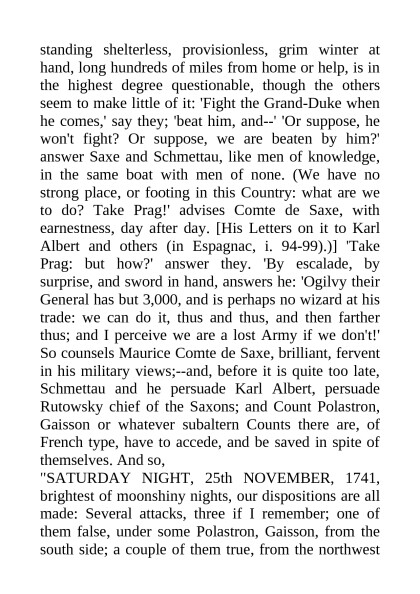 standing shelterless, provisionless, grim winter at hand, long hundreds of miles from home or help, is in the highest degree questionable, though the others seem to make little of it: 'Fight the Grand-Duke when he comes,' say they; 'beat him, and--' 'Or suppose, he won't fight? Or suppose, we are beaten by him?' answer Saxe and Schmettau, like men of knowledge, in the same boat with men of none. (We have no strong place, or footing in this Country: what are we to do? Take Prag!' advises Comte de Saxe, with earnestness, day after day. [His Letters on it to Karl Albert and others (in Espagnac, i. 94-99).)] 'Take Prag: but how?' answer they. 'By escalade, by surprise, and sword in hand, answers he: 'Ogilvy their General has but 3,000, and is perhaps no wizard at his trade: we can do it, thus and thus, and then farther thus; and I perceive we are a lost Army if we don't!' So counsels Maurice Comte de Saxe, brilliant, fervent in his military views;--and, before it is quite too late, Schmettau and he persuade Karl Albert, persuade Rutowsky chief of the Saxons; and Count Polastron, Gaisson or whatever subaltern Counts there are, of French type, have to accede, and be saved in spite of themselves. And so,

"SATURDAY NIGHT, 25th NOVEMBER, 1741, brightest of moonshiny nights, our dispositions are all made: Several attacks, three if I remember; one of them false, under some Polastron, Gaisson, from the south side; a couple of them true, from the northwest